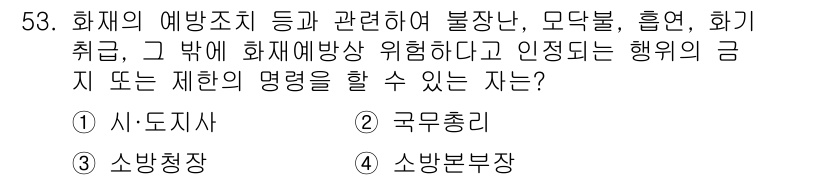 53. 화재의 예방조치 등과 관련하여 불장난, 모닥불, 흡연, 화기 취급, 그 밖에 화재예방상 위험하다고 인정되는 행위의 금지 또는 제한의 명령을 할 수 있는 자는?

① 시·도지사
② 국무총리
③ 소방청장
④ 소방본부장